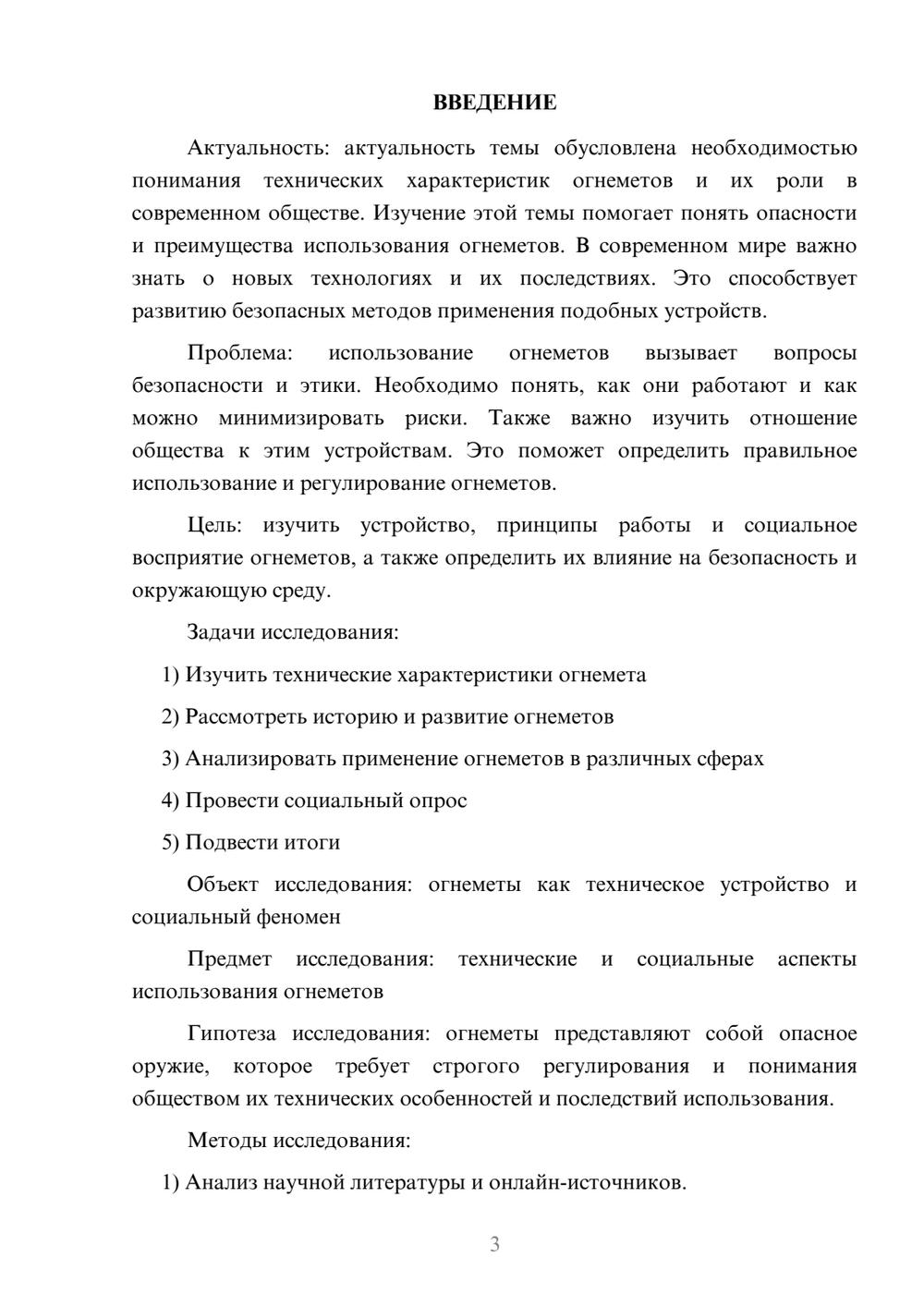 ВВЕДЕНИЕ

Актуальность: актуальность темы обусловлена необходимостью понимания технических характеристик огнеметов и их роли в современном обществе. Изучение этой темы помогает понять опасности и преимущества использования огнеметов. В современном мире важно знать о новых технологиях и их последствиях. Это способствует развитию безопасных методов применения подобных устройств.

Проблема: использование огнеметов вызывает вопросы безопасности и этики. Необходимо понять, как они работают и как можно минимизировать риски. Также важно изучить отношение общества к этим устройствам. Это поможет определить правильное использование и регулирование огнеметов.

Цель: изучить устройство, принципы работы и социальное восприятие огнеметов, а также определить их влияние на безопасность и окружающую среду.

Задачи исследования:

1) Изучить технические характеристики огнемета

2) Рассмотреть историю и развитие огнеметов

3) Анализировать применение огнеметов в различных сферах

4) Провести социальный опрос

5) Подвести итоги

Объект исследования: огнеметы как техническое устройство и социальный феномен

Предмет исследования: технические и социальные аспекты использования огнеметов

Гипотеза исследования: огнеметы представляют собой опасное оружие, которое требует строгого регулирования и понимания обществом их технических особенностей и последствий использования.

Методы исследования:

1) Анализ научной литературы и онлайн-источников.

3